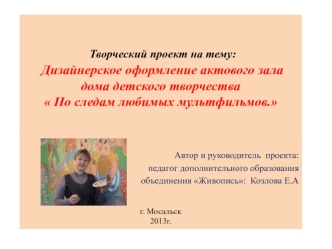 Творческий проект на тему:
Дизайнерское оформление актового зала дома детского творчества
« По следам любимых мультфильмов.»

Автор и руководитель проекта:
педагог дополнительного образования
объединения «Живопись»: Козлова Е.А

г. Мосальск
2013г.